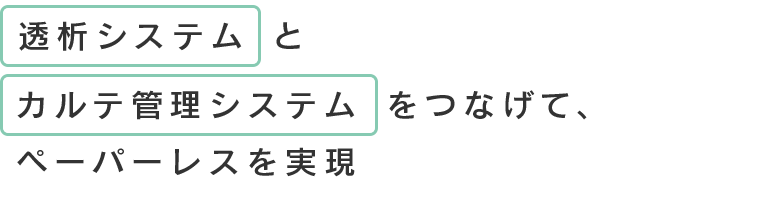 透析システム と
カルテ管理システム をつなげて、
ペーパーレスを実現